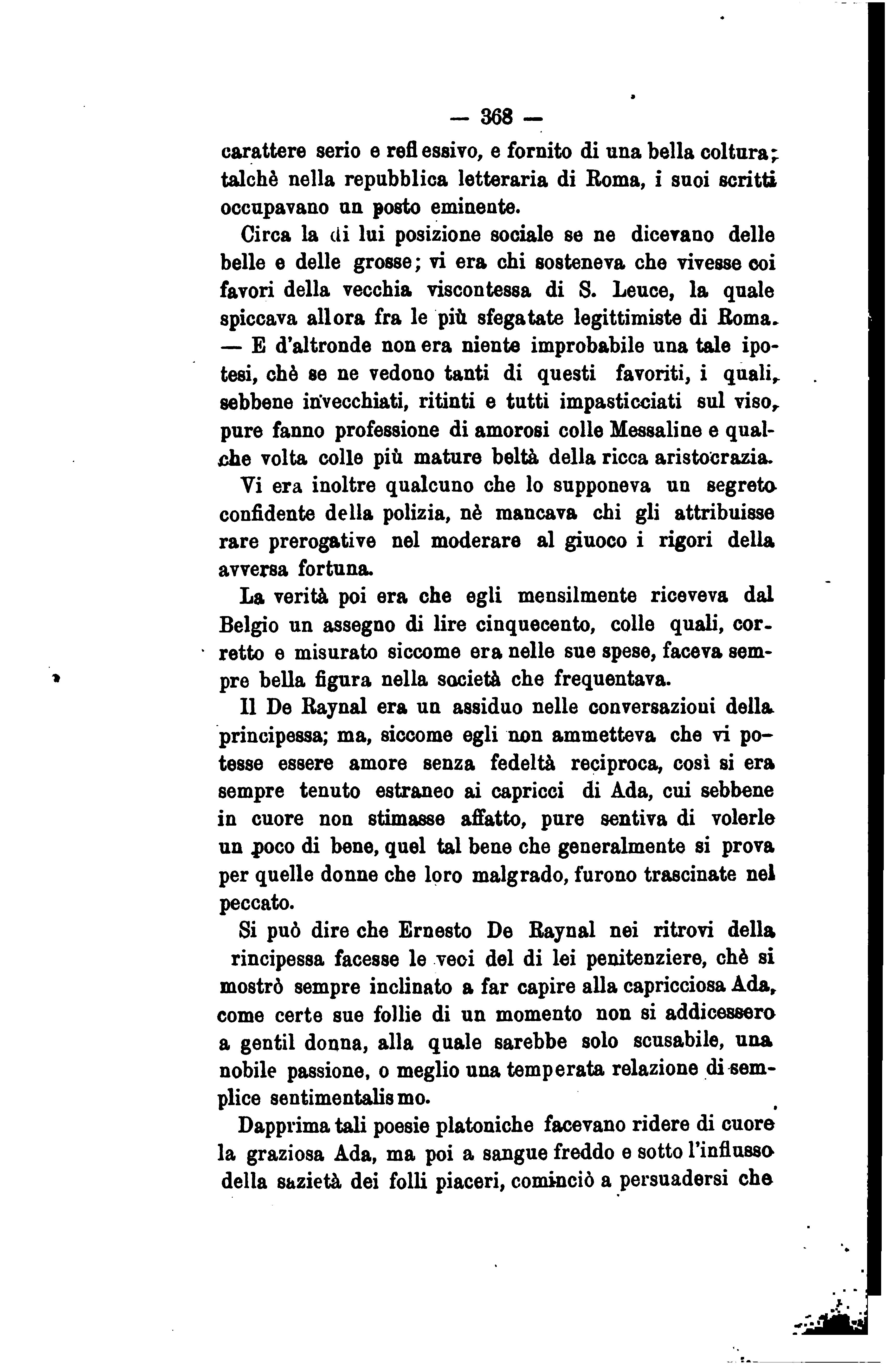 — 368 —

carattere serio e reflessivo, e fornito di una bella coltura; talchè nella repubblica letteraria di Roma, i suoi scritti occupavano un posto eminente.

Circa la di lui posizione sociale se ne dicevano delle belle e delle grosse; vi era chi sosteneva che vivesse coi favori della vecchia viscontessa di S. Leuce, la quale spiccava allora fra le più sfegatate legittimiste di Roma. — E d'altronde non era niente improbabile una tale ipotesi, chè se ne vedono tanti di questi favoriti, i quali, sebbene invecchiati, ritinti e tutti impasticciati sul viso, pure fanno professione di amorosi colle Messaline e qualche volta colle più mature beltà della ricca aristocrazia.

Vi era inoltre qualcuno che lo supponeva un segreto confidente della polizia, nè mancava chi gli attribuisse rare prerogative nel moderare al giuoco i rigori della avversa fortuna.

La verità poi era che egli mensilmente riceveva dal Belgio un assegno di lire cinquecento, colle quali, corretto e misurato siccome era nelle sue spese, faceva sempre bella figura nella società che frequentava.

Il De Raynal era un assiduo nelle conversazioni della principessa; ma, siccome egli non ammetteva che vi potesse essere amore senza fedeltà reciproca, così si era sempre tenuto estraneo ai capricci di Ada, cui sebbene in cuore non stimasse affatto, pure sentiva di volerle un poco di bene, quel tal bene che generalmente si prova per quelle donne che loro malgrado, furono trascinate nel peccato.

Si può dire che Ernesto De Raynal nei ritrovi della rincipessa facesse le veci del di lei penitenziere, chè si mostrò sempre inclinato a far capire alla capricciosa Ada, come certe sue follie di un momento non si addicessero a gentil donna, alla quale sarebbe solo scusabile, una nobile passione, o meglio una temperata relazione di semplice sentimentalismo.

Dapprima tali poesie platoniche facevano ridere di cuore la graziosa Ada, ma poi a sangue freddo e sotto l'influsso della sazietà dei folli piaceri, cominciò a persuadersi che